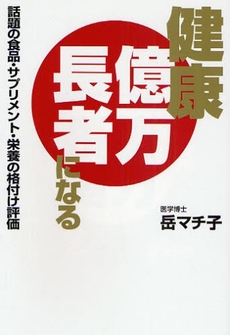 健康億万長者になる

話題の食品・サプリメント・栄養の格付け評価

医学博士
岳マチ子